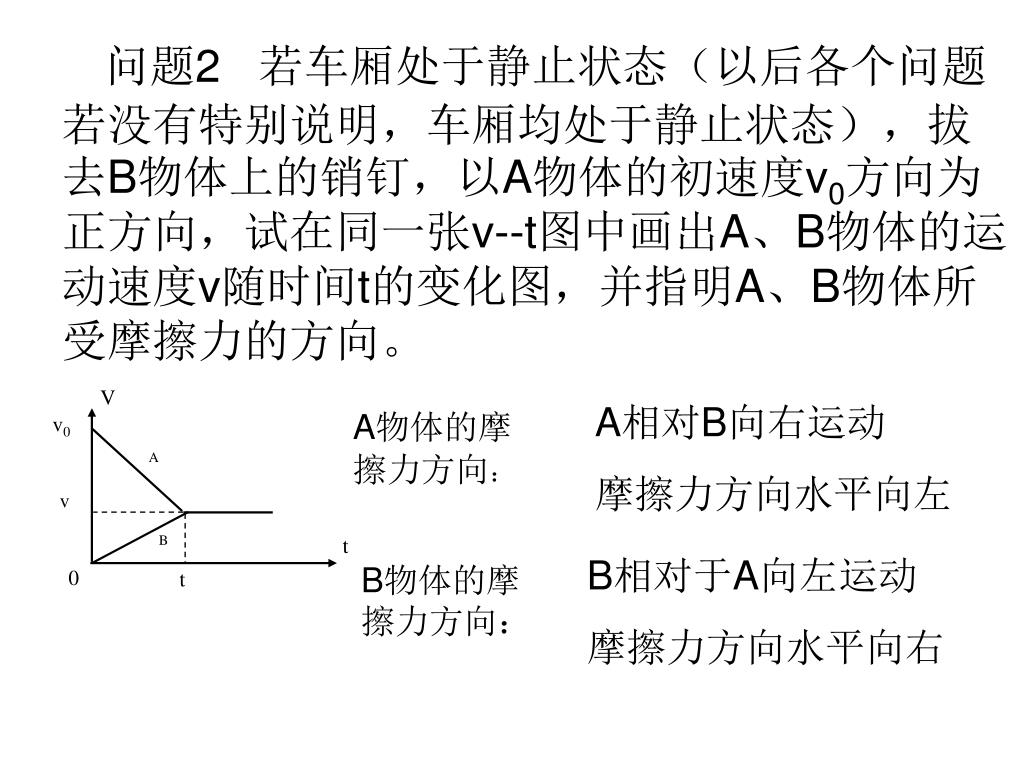 问题2　若车厢处于静止状态（以后各个问题若没有特别说明，车厢均处于静止状态），拔去B物体上的销钉，以A物体的初速度$v_0$方向为正方向，试在同一张v--t图中画出A、B物体的运动速度v随时间t的变化图，并指明A、B物体所受摩擦力的方向。

V
$v_0$
A
v
B
t
0
t

A物体的摩擦力方向：

A相对B向右运动

摩擦力方向水平向左

B物体的摩擦力方向：

B相对于A向左运动

摩擦力方向水平向右